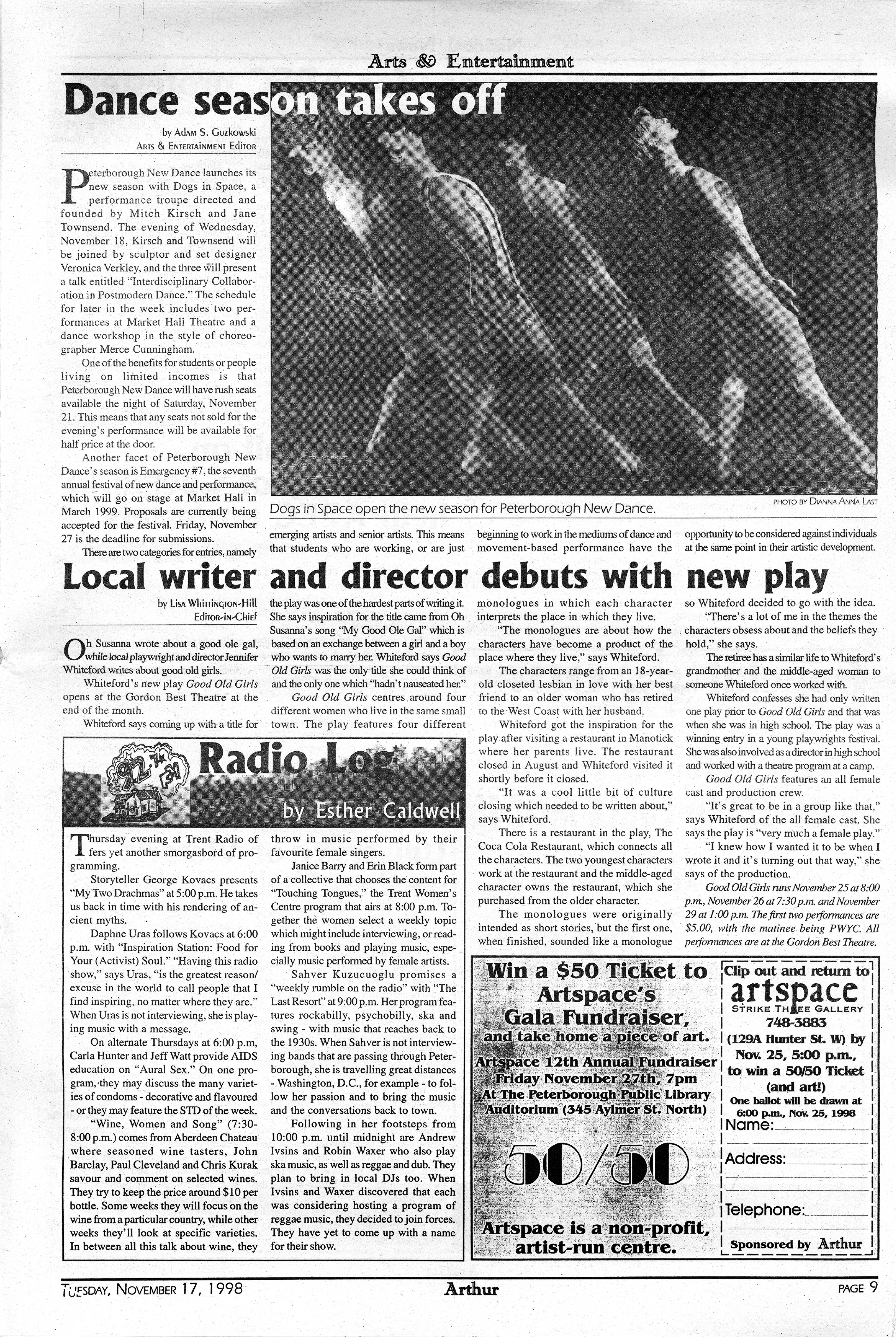 Arts & Entertainment

Dance season takes off

by Adam S. Guzkowski
Arts & Entertainment Editor

Peterborough New Dance launches its new season with Dogs in Space, a performance troupe directed and founded by Mitch Kirsch and Jane Townsend. The evening of Wednesday, November 18, Kirsch and Townsend will be joined by sculptor and set designer Veronica Verkley, and the three will present a talk entitled "Interdisciplinary Collaboration in Postmodern Dance." The schedule for later in the week includes two performances at Market Hall Theatre and a dance workshop in the style of choreographer Merce Cunningham.

One of the benefits for students or people living on limited incomes is that Peterborough New Dance will have rush seats available the night of Saturday, November 21. This means that any seats not sold for the evening's performance will be available for half price at the door.

Another facet of Peterborough New Dance's season is Emergency #7, the seventh annual festival of new dance and performance, which will go on stage at Market Hall in March 1999. Proposals are currently being accepted for the festival. Friday, November 27 is the deadline for submissions.

There are two categories for entries, namely emerging artists and senior artists. This means that students who are working, or are just beginning to work in the mediums of dance and movement-based performance have the opportunity to be considered against individuals at the same point in their artistic development.

Dogs in Space open the new season for Peterborough New Dance.

PHOTO BY DIANNA ANNA LAST

Local writer and director debuts with new play

by Lisa Whittington-Hill
Editor-in-Chief

Oh Susanna wrote about a good ole gal, while local playwright and director Jennifer Whiteford writes about good old girls.

Whiteford's new play Good Old Girls opens at the Gordon Best Theatre at the end of the month.

Whiteford says coming up with a title for the play was one of the hardest parts of writing it. She says inspiration for the title came from Oh Susanna's song "My Good Ole Gal" which is based on an exchange between a girl and a boy who wants to marry her. Whiteford says Good Old Girls was the only title she could think of and the only one which "hadn't nauseated her."

Good Old Girls centres around four different women who live in the same small town. The play features four different monologues in which each character interprets the place in which they live.

"The monologues are about how the characters have become a product of the place where they live," says Whiteford.

The characters range from an 18-year-old closeted lesbian in love with her best friend to an older woman who has retired to the West Coast with her husband.

Whiteford got the inspiration for the play after visiting a restaurant in Manotick where her parents live. The restaurant closed in August and Whiteford visited it shortly before it closed.

"It was a cool little bit of culture closing which needed to be written about," says Whiteford.

There is a restaurant in the play, The Coca Cola Restaurant, which connects all the characters. The two youngest characters work at the restaurant and the middle-aged character owns the restaurant, which she purchased from the older character.

The monologues were originally intended as short stories, but the first one, when finished, sounded like a monologue so Whiteford decided to go with the idea.

"There's a lot of me in the themes the characters obsess about and the beliefs they hold," she says.

The retiree has a similar life to Whiteford's grandmother and the middle-aged woman to someone Whiteford once worked with.

Whiteford confesses she had only written one play prior to Good Old Girls and that was when she was in high school. The play was a winning entry in a young playwrights festival. She was also involved as a director in high school and worked with a theatre program at a camp.

Good Old Girls features an all female cast and production crew.

"It's great to be in a group like that," says Whiteford of the all female cast. She says the play is "very much a female play."

"I knew how I wanted it to be when I wrote it and it's turning out that way," she says of the production.

Good Old Girls runs November 25 at 8:00 p.m., November 26 at 7:30 p.m. and November 29 at 1:00 p.m. The first two performances are $5.00, with the matinee being PWYC. All performances are at the Gordon Best Theatre.

92.7 FM

Radio Log

by Esther Caldwell

Thursday evening at Trent Radio offers yet another smorgasbord of programming.

Storyteller George Kovacs presents "My Two Drachmas" at 5:00 p.m. He takes us back in time with his rendering of ancient myths.

Daphne Uras follows Kovacs at 6:00 p.m. with "Inspiration Station: Food for Your (Activist) Soul." "Having this radio show," says Uras, "is the greatest reason/excuse in the world to call people that I find inspiring, no matter where they are." When Uras is not interviewing, she is playing music with a message.

On alternate Thursdays at 6:00 p.m, Carla Hunter and Jeff Watt provide AIDS education on "Aural Sex." On one program, they may discuss the many varieties of condoms - decorative and flavoured - or they may feature the STD of the week.

"Wine, Women and Song" (7:30-8:00 p.m.) comes from Aberdeen Chateau where seasoned wine tasters, John Barclay, Paul Cleveland and Chris Kurak savour and comment on selected wines. They try to keep the price around $10 per bottle. Some weeks they will focus on the wine from a particular country, while other weeks they'll look at specific varieties. In between all this talk about wine, they throw in music performed by their favourite female singers.

Janice Barry and Erin Black form part of a collective that chooses the content for "Touching Tongues," the Trent Women's Centre program that airs at 8:00 p.m. Together the women select a weekly topic which might include interviewing, or reading from books and playing music, especially music performed by female artists.

Sahver Kuzucuoglu promises a "weekly rumble on the radio" with "The Last Resort" at 9:00 p.m. Her program features rockabilly, psychobilly, ska and swing - with music that reaches back to the 1930s. When Sahver is not interviewing bands that are passing through Peterborough, she is travelling great distances - Washington, D.C., for example - to follow her passion and to bring the music and the conversations back to town.

Following in her footsteps from 10:00 p.m. until midnight are Andrew Ivsins and Robin Waxer who also play ska music, as well as reggae and dub. They plan to bring in local DJs too. When Ivsins and Waxer discovered that each was considering hosting a program of reggae music, they decided to join forces. They have yet to come up with a name for their show.

Win a $50 Ticket to Artspace's Gala Fundraiser, and take home a piece of art.

Artspace 12th Annual Fundraiser
Friday November 27th, 7pm
At The Peterborough Public Library
Auditorium (345 Aylmer St. North)

50/50

Artspace is a non-profit, artist-run centre.

Clip out and return to
artspace
STRIKE THREE GALLERY
748-3883
(129A Hunter St. W) by
Nov. 25, 5:00 p.m.,
to win a 50/50 Ticket
(and art!)
One ballot will be drawn at
6:00 p.m., Nov. 25, 1998
Name: ____
Address: ____
Telephone: ____
Sponsored by Arthur

TUESDAY, NOVEMBER 17, 1998 Arthur PAGE 9